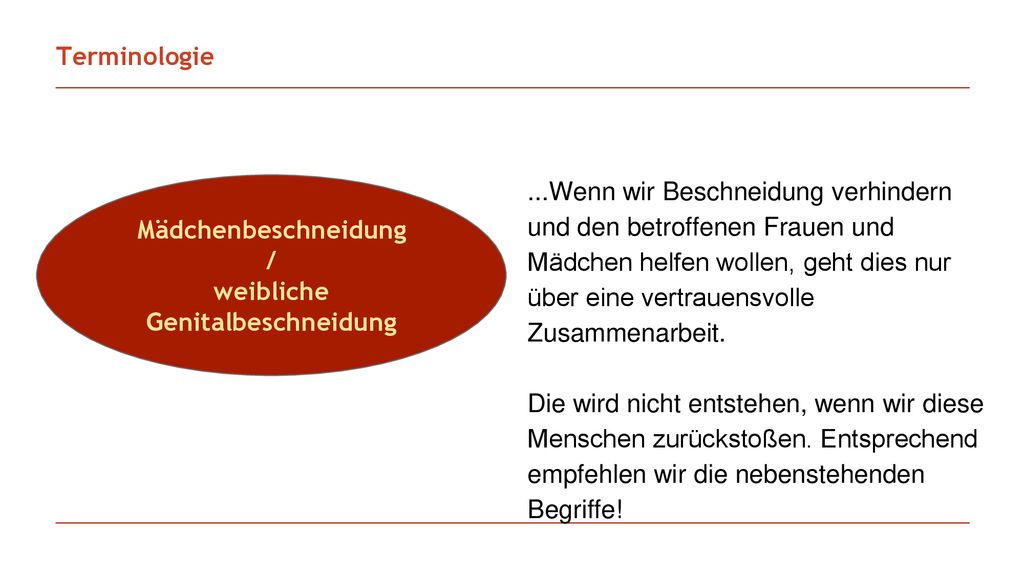 Terminologie

Mädchenbeschneidung
/
weibliche
Genitalbeschneidung

...Wenn wir Beschneidung verhindern und den betroffenen Frauen und Mädchen helfen wollen, geht dies nur über eine vertrauensvolle Zusammenarbeit.

Die wird nicht entstehen, wenn wir diese Menschen zurückstoßen. Entsprechend empfehlen wir die nebenstehenden Begriffe!